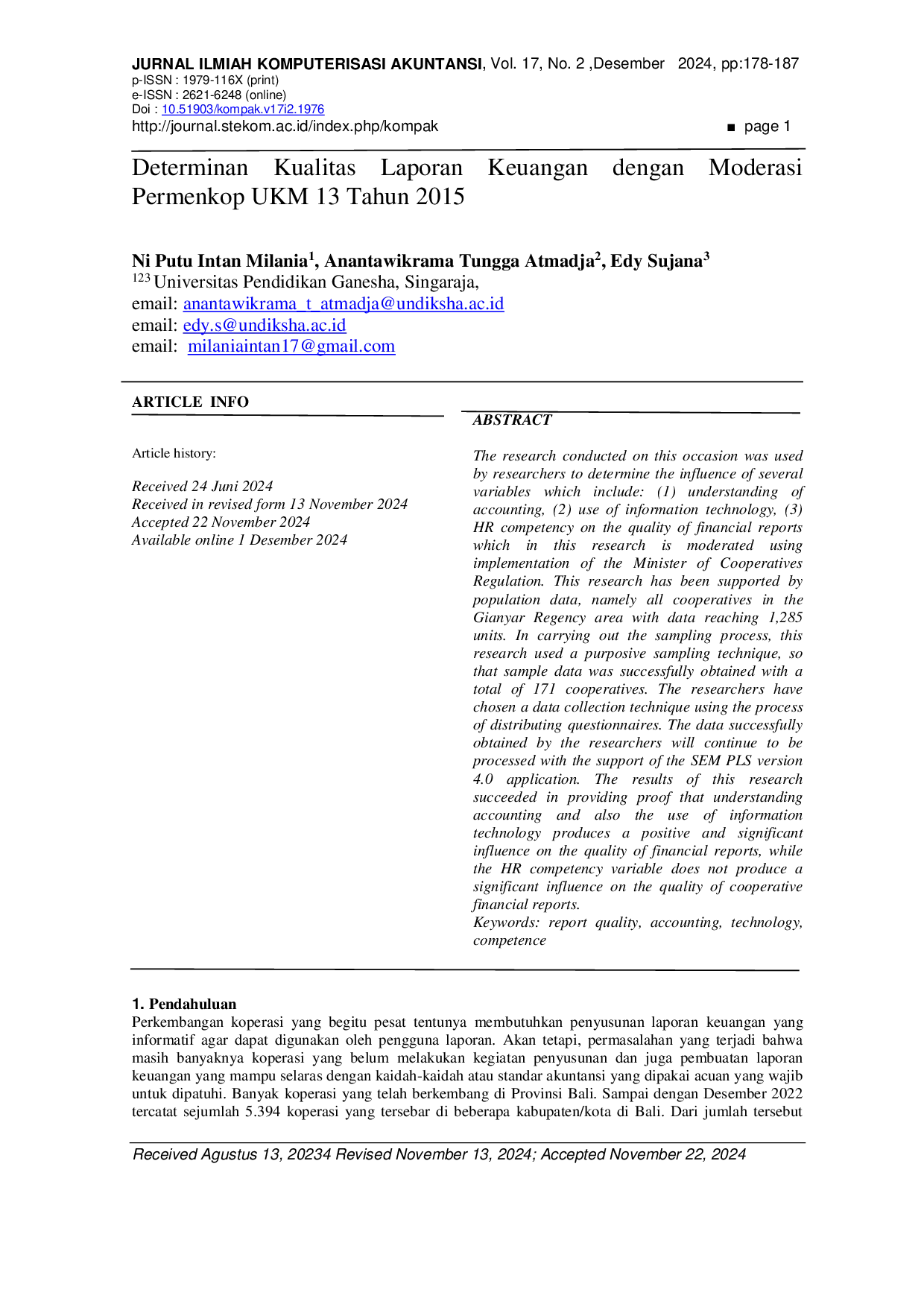 JURNAL ILMIAH KOMPUTERISASI AKUNTANSI, Vol. 17, No. 2 ,Desember 2024, pp:178-187
p-ISSN : 1979-116X (print)
e-ISSN : 2621-6248 (online)
Doi : 10.51903/kompak.v17i2.1976
http://journal.stekom.ac.id/index.php/kompak
■ page 1

Determinan Kualitas Laporan Keuangan dengan Moderasi Permenkop UKM 13 Tahun 2015

Ni Putu Intan Milania$^{1}$, Anantawikrama Tungga Atmadja$^{2}$, Edy Sujana$^{3}$
$^{123}$ Universitas Pendidikan Ganesha, Singaraja,
email: anantawikrama_t_atmadja@undiksha.ac.id
email: edy.s@undiksha.ac.id
email: milaniaintan17@gmail.com

ARTICLE INFO

Article history:

Received 24 Juni 2024
Received in revised form 13 November 2024
Accepted 22 November 2024
Available online 1 Desember 2024

ABSTRACT

The research conducted on this occasion was used by researchers to determine the influence of several variables which include: (1) understanding of accounting, (2) use of information technology, (3) HR competency on the quality of financial reports which in this research is moderated using implementation of the Minister of Cooperatives Regulation. This research has been supported by population data, namely all cooperatives in the Gianyar Regency area with data reaching 1,285 units. In carrying out the sampling process, this research used a purposive sampling technique, so that sample data was successfully obtained with a total of 171 cooperatives. The researchers have chosen a data collection technique using the process of distributing questionnaires. The data successfully obtained by the researchers will continue to be processed with the support of the SEM PLS version 4.0 application. The results of this research succeeded in providing proof that understanding accounting and also the use of information technology produces a positive and significant influence on the quality of financial reports, while the HR competency variable does not produce a significant influence on the quality of cooperative financial reports.
Keywords: report quality, accounting, technology, competence

1. Pendahuluan
Perkembangan koperasi yang begitu pesat tentunya membutuhkan penyusunan laporan keuangan yang informatif agar dapat digunakan oleh pengguna laporan. Akan tetapi, permasalahan yang terjadi bahwa masih banyaknya koperasi yang belum melakukan kegiatan penyusunan dan juga pembuatan laporan keuangan yang mampu selaras dengan kaidah-kaidah atau standar akuntansi yang dipakai acuan yang wajib untuk dipatuhi. Banyak koperasi yang telah berkembang di Provinsi Bali. Sampai dengan Desember 2022 tercatat sejumlah 5.394 koperasi yang tersebar di beberapa kabupaten/kota di Bali. Dari jumlah tersebut

Received Agustus 13, 20234 Revised November 13, 2024; Accepted November 22, 2024